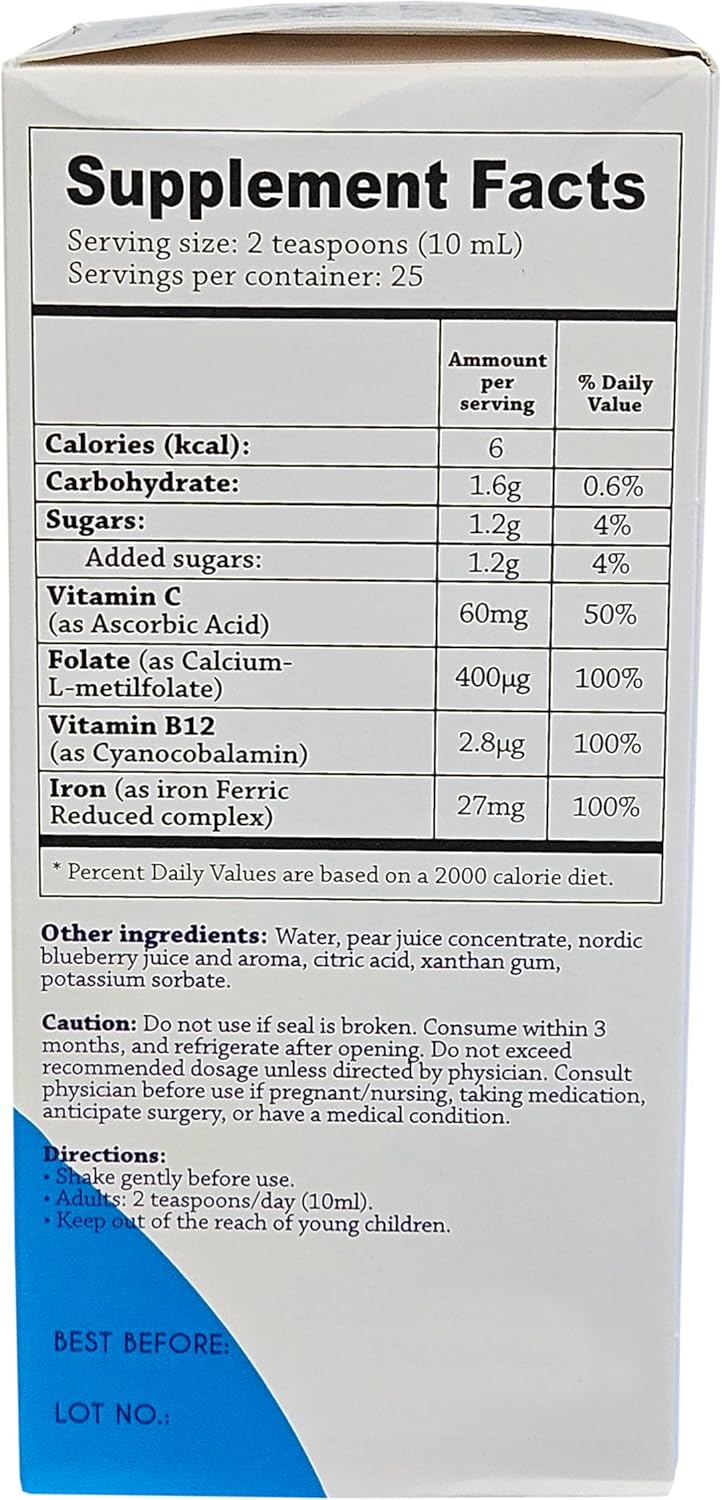 Supplement Facts
Serving size: 2 teaspoons (10 mL)
Servings per container: 25

| | Ammount per serving | % Daily Value |
|---|---|---|
| Calories (kcal): | 6 | |
| Carbohydrate: | 1.6g | 0.6% |
| Sugars: | 1.2g | 4% |
| Added sugars: | 1.2g | 4% |
| Vitamin C (as Ascorbic Acid) | 60mg | 50% |
| Folate (as Calcium-L-metilfolate) | 400μg | 100% |
| Vitamin B12 (as Cyanocobalamin) | 2.8μg | 100% |
| Iron (as iron Ferric Reduced complex) | 27mg | 100% |

* Percent Daily Values are based on a 2000 calorie diet.

Other ingredients: Water, pear juice concentrate, nordic blueberry juice and aroma, citric acid, xanthan gum, potassium sorbate.

Caution: Do not use if seal is broken. Consume within 3 months, and refrigerate after opening. Do not exceed recommended dosage unless directed by physician. Consult physician before use if pregnant/nursing, taking medication, anticipate surgery, or have a medical condition.

Directions:
• Shake gently before use.
• Adults: 2 teaspoons/day (10ml).
• Keep out of the reach of young children.

BEST BEFORE:

LOT NO.: